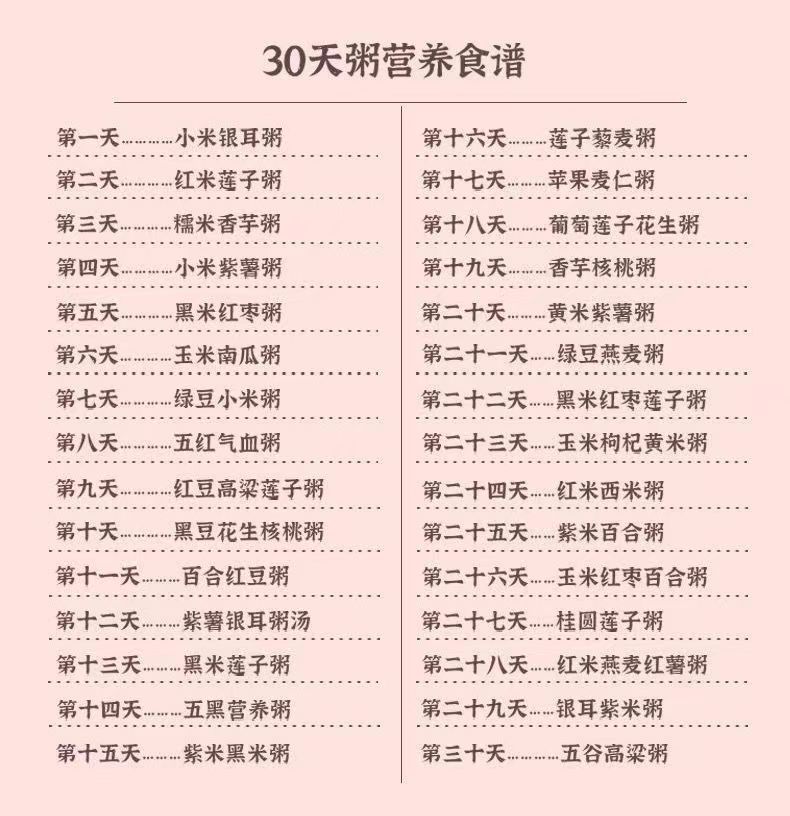 30天粥营养食谱

第一天…………小米银耳粥
第二天…………红米莲子粥
第三天…………糯米香芋粥
第四天…………小米紫薯粥
第五天…………黑米红枣粥
第六天…………玉米南瓜粥
第七天…………绿豆小米粥
第八天…………五红气血粥
第九天…………红豆高粱莲子粥
第十天…………黑豆花生核桃粥
第十一天………百合红豆粥
第十二天………紫薯银耳粥汤
第十三天………黑米莲子粥
第十四天………五黑营养粥
第十五天………紫米黑米粥

第十六天………莲子藜麦粥
第十七天………苹果麦仁粥
第十八天………葡萄莲子花生粥
第十九天………香芋核桃粥
第二十天………黄米紫薯粥
第二十一天……绿豆燕麦粥
第二十二天……黑米红枣莲子粥
第二十三天……玉米枸杞黄米粥
第二十四天……红米西米粥
第二十五天……紫米百合粥
第二十六天……玉米红枣百合粥
第二十七天……桂圆莲子粥
第二十八天……红米燕麦红薯粥
第二十九天……银耳紫米粥
第三十天…………五谷高粱粥